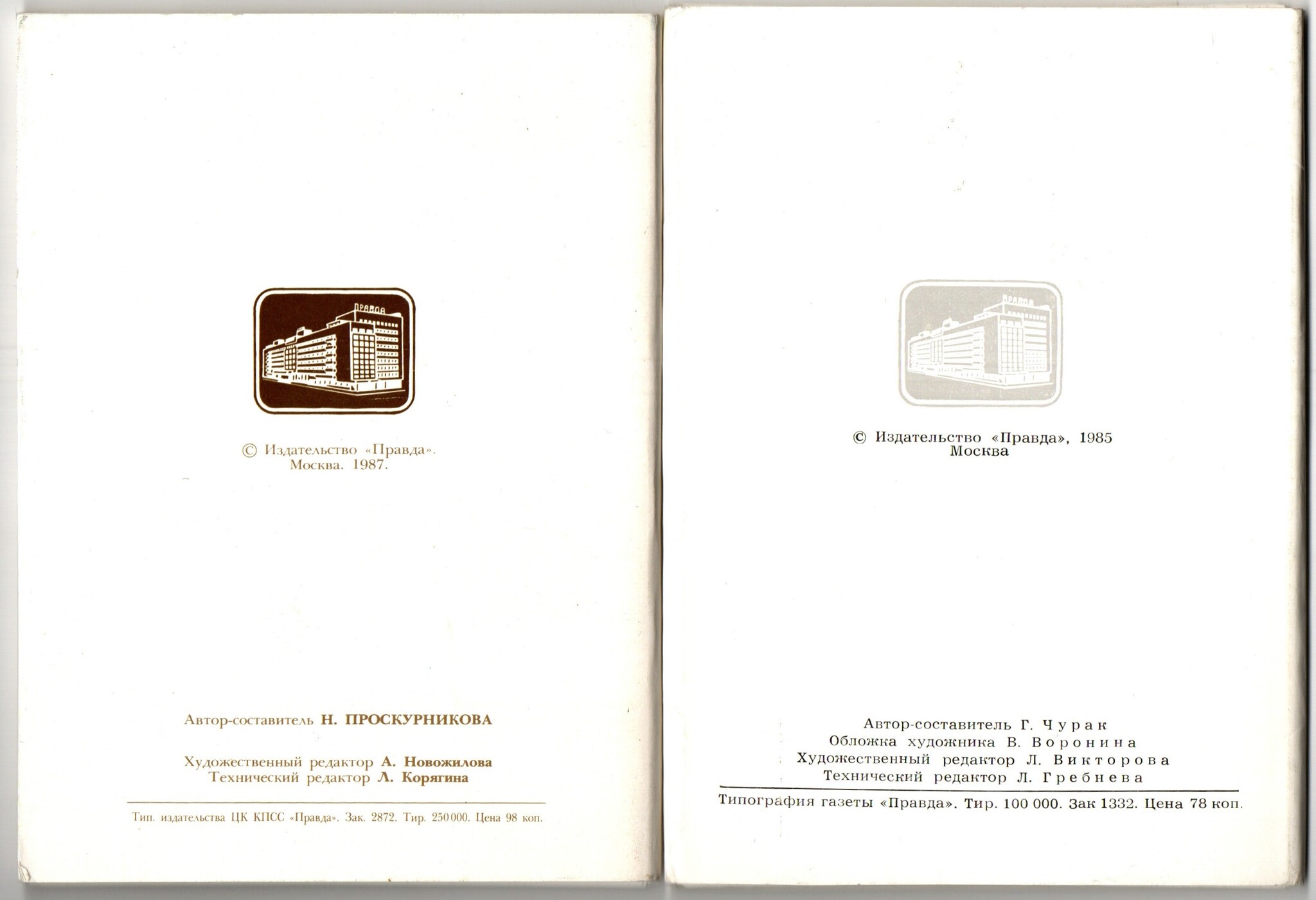 ПРАВДА

© Издательство «Правда».
Москва. 1987.

Автор-составитель Н. ПРОСКУРНИКОВА

Художественный редактор А. Новожилова
Технический редактор Л. Корягина

Тип. издательства ЦК КПСС «Правда». Зак. 2872. Тир. 250000. Цена 98 коп.

ПРАВДА

© Издательство «Правда», 1985
Москва

Автор-составитель Г. Чурак
Обложка художника В. Воронина
Художественный редактор Л. Викторова
Технический редактор Л. Гребнева

Типография газеты «Правда». Тир. 100 000. Зак 1332. Цена 78 коп.